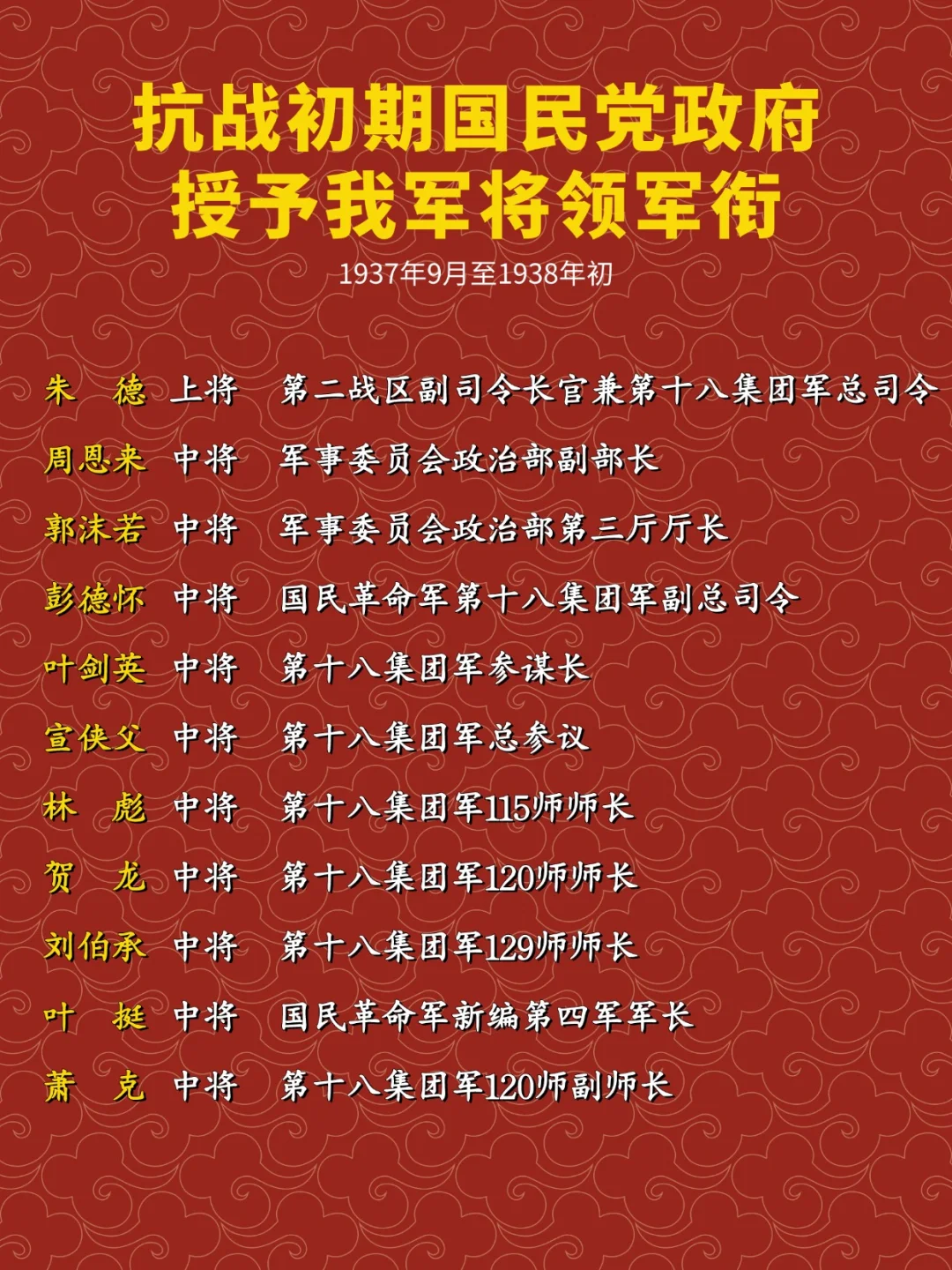 抗战初期国民党政府
授予我军将领军衔

1937年9月至1938年初

朱 德 上将 第二战区副司令长官兼第十八集团军总司令

周恩来 中将 军事委员会政治部副部长

郭沫若 中将 军事委员会政治部第三厅厅长

彭德怀 中将 国民革命军第十八集团军副总司令

叶剑英 中将 第十八集团军参谋长

宣侠父 中将 第十八集团军总参议

林 彪 中将 第十八集团军115师师长

贺 龙 中将 第十八集团军120师师长

刘伯承 中将 第十八集团军129师师长

叶 挺 中将 国民革命军新编第四军军长

萧 克 中将 第十八集团军120师副师长